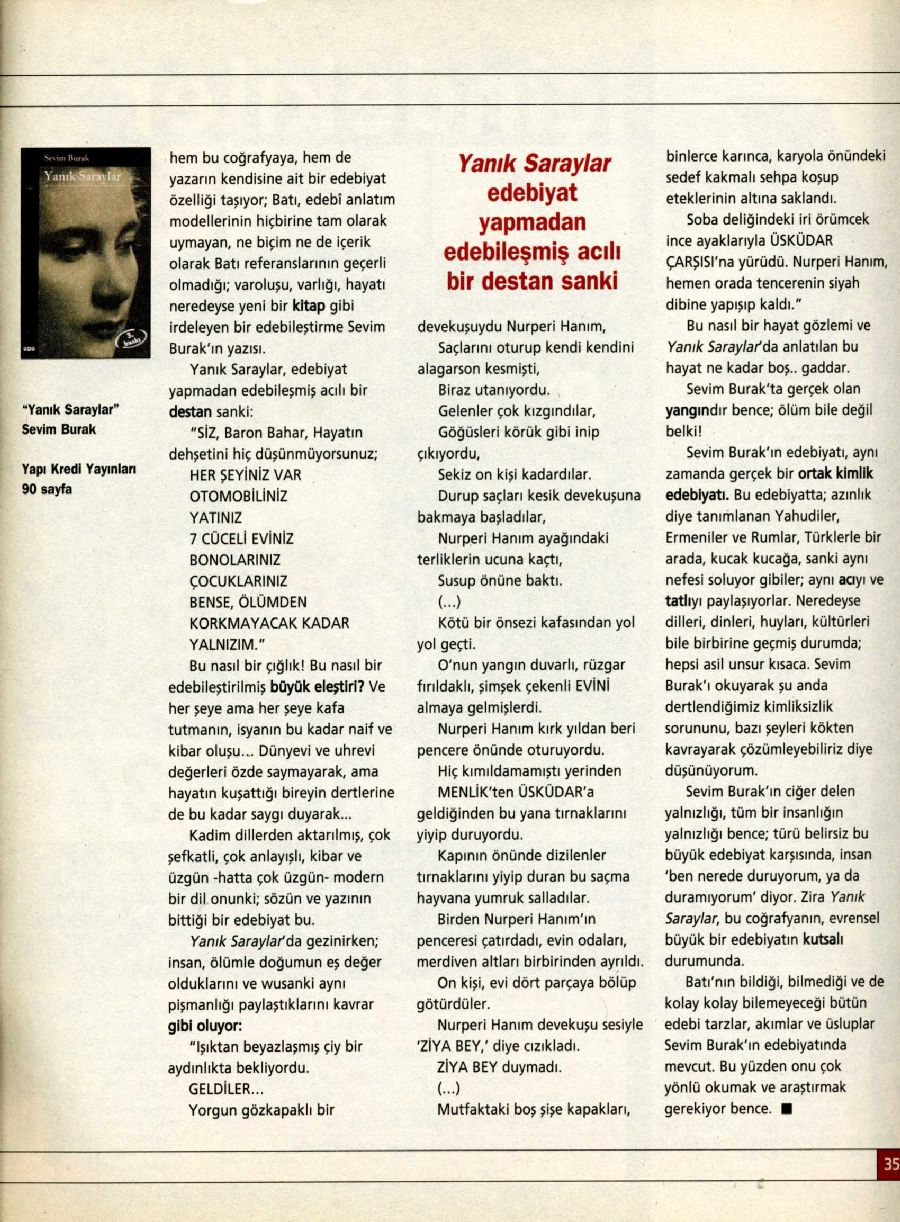 Sevim Burak
Yanık Saraylar

"Yanık Saraylar"
Sevim Burak

Yapı Kredi Yayınları
90 sayfa

hem bu coğrafyaya, hem de yazarın kendisine ait bir edebiyat özelliği taşıyor; Batı, edebî anlatım modellerinin hiçbirine tam olarak uymayan, ne biçim ne de içerik olarak Batı referanslarının geçerli olmadığı; varoluşu, varlığı, hayatı neredeyse yeni bir kitap gibi irdeleyen bir edebileştirme Sevim Burak'ın yazısı.

Yanık Saraylar, edebiyat yapmadan edebileşmiş acılı bir destan sanki:

"SİZ, Baron Bahar, Hayatın dehşetini hiç düşünmüyorsunuz;
HER ŞEYİNİZ VAR
OTOMOBİLİNİZ
YATINIZ
7 CÜCELİ EVİNİZ
BONOLARINIZ
ÇOCUKLARINIZ
BENSE, ÖLÜMDEN KORKMAYACAK KADAR YALNIZIM."

Bu nasıl bir çığlık! Bu nasıl bir edebileştirilmiş büyük eleştiri? Ve her şeye ama her şeye kafa tutmanın, isyanın bu kadar naif ve kibar oluşu... Dünyevi ve uhrevi değerleri özde saymayarak, ama hayatın kuşattığı bireyin dertlerine de bu kadar saygı duyarak...

Kadim dillerden aktarılmış, çok şefkatli, çok anlayışlı, kibar ve üzgün -hatta çok üzgün- modern bir dil onunki; sözün ve yazının bittiği bir edebiyat bu.

Yanık Saraylar'da gezinirken; insan, ölümle doğumun eş değer olduklarını ve wusanki aynı pişmanlığı paylaştıklarını kavrar gibi oluyor:

"Işıktan beyazlaşmış çiy bir aydınlıkta bekliyordu.
GELDİLER...
Yorgun gözkapaklı bir

Yanık Saraylar edebiyat yapmadan edebileşmiş acılı bir destan sanki

devekuşuydu Nurperi Hanım,
Saçlarını oturup kendi kendini alagarson kesmişti,
Biraz utanıyordu.
Gelenler çok kızgındılar,
Göğüsleri körük gibi inip çıkıyordu,
Sekiz on kişi kadardılar.
Durup saçları kesik devekuşuna bakmaya başladılar,
Nurperi Hanım ayağındaki terliklerin ucuna kaçtı,
Susup önüne baktı.
(...)
Kötü bir önsezi kafasından yol yol geçti.
O'nun yangın duvarlı, rüzgar fırıldaklı, şimşek çekenli EVİNİ almaya gelmişlerdi.
Nurperi Hanım kırk yıldan beri pencere önünde oturuyordu.
Hiç kımıldamamıştı yerinden
MENLİK'ten ÜSKÜDAR'a geldiğinden bu yana tırnaklarını yiyip duruyordu.
Kapının önünde dizilenler tırnaklarını yiyip duran bu saçma hayvana yumruk salladılar.
Birden Nurperi Hanım'ın penceresi çatırdadı, evin odaları, merdiven altları birbirinden ayrıldı.
On kişi, evi dört parçaya bölüp götürdüler.
Nurperi Hanım devekuşu sesiyle 'ZİYA BEY,' diye cızıkladı.
ZİYA BEY duymadı.
(...)
Mutfaktaki boş şişe kapakları, binlerce karınca, karyola önündeki sedef kakmalı sehpa koşup eteklerinin altına saklandı.
Soba deliğindeki iri örümcek ince ayaklarıyla ÜSKÜDAR ÇARŞISI'na yürüdü. Nurperi Hanım, hemen orada tencerenin siyah dibine yapışıp kaldı."

Bu nasıl bir hayat gözlemi ve Yanık Saraylar'da anlatılan bu hayat ne kadar boş.. gaddar.

Sevim Burak'ta gerçek olan yangındır bence; ölüm bile değil belki!

Sevim Burak'ın edebiyatı, aynı zamanda gerçek bir ortak kimlik edebiyatı. Bu edebiyatta; azınlık diye tanımlanan Yahudiler, Ermeniler ve Rumlar, Türklerle bir arada, kucak kucağa, sanki aynı nefesi soluyor gibiler; aynı acıyı ve tatlıyı paylaşıyorlar. Neredeyse dilleri, dinleri, huyları, kültürleri bile birbirine geçmiş durumda; hepsi asil unsur kısaca. Sevim Burak'ı okuyarak şu anda dertlendiğimiz kimliksizlik sorununu, bazı şeyleri kökten kavrayarak çözümleyebiliriz diye düşünüyorum.

Sevim Burak'ın ciğer delen yalnızlığı, tüm bir insanlığın yalnızlığı bence; türü belirsiz bu büyük edebiyat karşısında, insan 'ben nerede duruyorum, ya da duramıyorum' diyor. Zira Yanık Saraylar, bu coğrafyanın, evrensel büyük bir edebiyatın kutsalı durumunda.

Batı'nın bildiği, bilmediği ve de kolay kolay bilemeyeceği bütün edebi tarzlar, akımlar ve üsluplar Sevim Burak'ın edebiyatında mevcut. Bu yüzden onu çok yönlü okumak ve araştırmak gerekiyor bence. ■

35